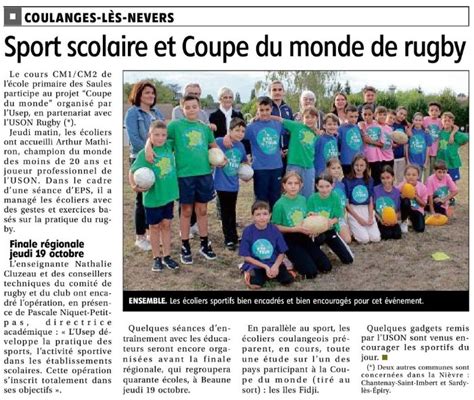 COULANGES-LÈS-NEVERS

Sport scolaire et Coupe du monde de rugby

Le cours CM1/CM2 de l'école primaire des Saules participe au projet "Coupe du monde" organisé par l'Usep, en partenariat avec l'USON Rugby (*).

Jeudi matin, les écoliers ont accueilli Arthur Mathiron, champion du monde des moins de 20 ans et joueur professionnel de l'USON. Dans le cadre d'une séance d'EPS, il a managé les écoliers avec des gestes et exercices basés sur la pratique du rugby.

Finale régionale jeudi 19 octobre

L'enseignante Nathalie Cluzeau et des conseillers techniques du comité de rugby et du club ont encadré l'opération, en présence de Pascale Niquet-Petitpas, directrice académique : « L'Usep développe la pratique des sports, l'activité sportive dans les établissements scolaires. Cette opération s'inscrit totalement dans ses objectifs ».

ENSEMBLE. Les écoliers sportifs bien encadrés et bien encouragés pour cet événement.

Quelques séances d'entraînement avec les éducateurs seront encore organisées avant la finale régionale, qui regroupera quarante écoles, à Beaune jeudi 19 octobre.

En parallèle au sport, les écoliers coulangeois préparent, en cours, toute une étude sur l'un des pays participant à la Coupe du monde (tiré au sort) : les îles Fidji.

Quelques gadgets remis par l'USON sont venus encourager les sportifs du jour.

(*) Deux autres communes sont concernées dans la Nièvre : Chantenay-Saint-Imbert et Sardy-lès-Épiry.